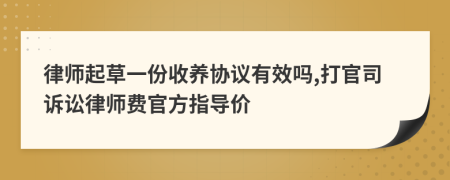 律师起草一份收养协议有效吗,打官司诉讼律师费官方指导价